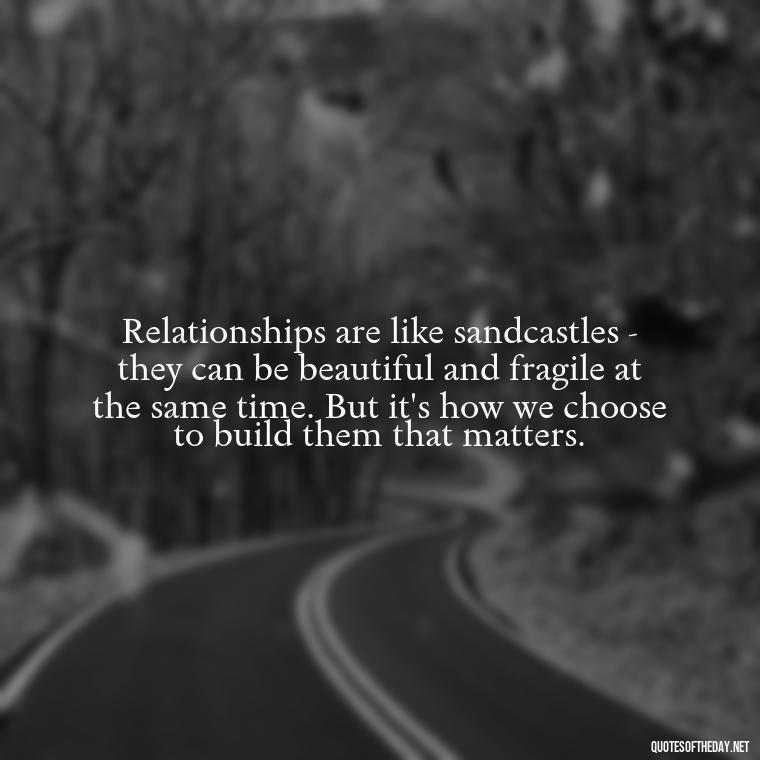 Relationships are like sandcastles - they can be beautiful and fragile at the same time. But it's how we choose to build them that matters.

QUOTESOFTHEDAY.NET